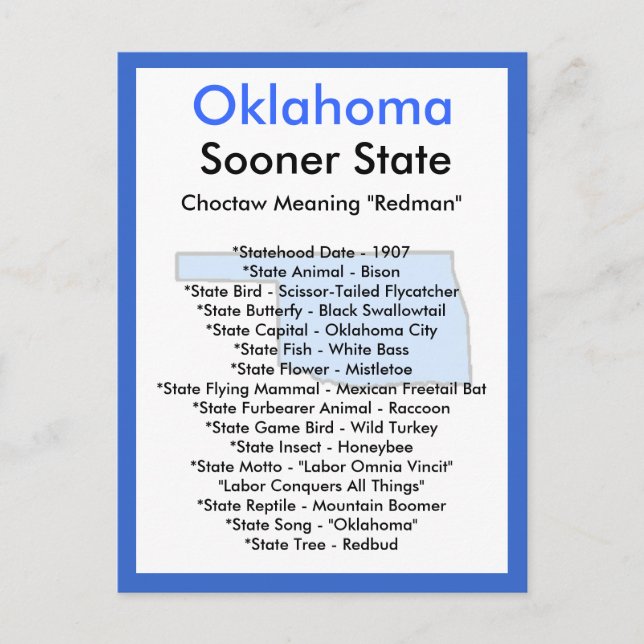 Oklahoma
Sooner State

Choctaw Meaning "Redman"

*Statehood Date - 1907
*State Animal - Bison
*State Bird - Scissor-Tailed Flycatcher
*State Butterfy - Black Swallowtail
*State Capital - Oklahoma City
*State Fish - White Bass
*State Flower - Mistletoe
*State Flying Mammal - Mexican Freetail Bat
*State Furbearer Animal - Raccoon
*State Game Bird - Wild Turkey
*State Insect - Honeybee
*State Motto - "Labor Omnia Vincit"
"Labor Conquers All Things"
*State Reptile - Mountain Boomer
*State Song - "Oklahoma"
*State Tree - Redbud